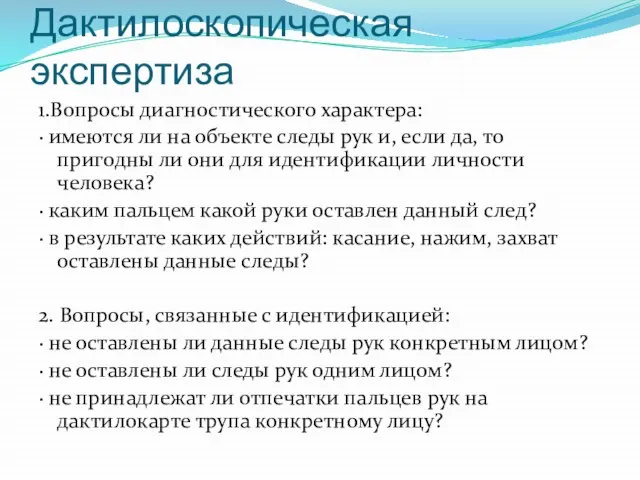 Дактилоскопическая экспертиза

1.Вопросы диагностического характера:
· имеются ли на объекте следы рук и, если да, то пригодны ли они для идентификации личности человека?
· каким пальцем какой руки оставлен данный след?
· в результате каких действий: касание, нажим, захват оставлены данные следы?

2. Вопросы, связанные с идентификацией:
· не оставлены ли данные следы рук конкретным лицом?
· не оставлены ли следы рук одним лицом?
· не принадлежат ли отпечатки пальцев рук на дактилокарте трупа конкретному лицу?